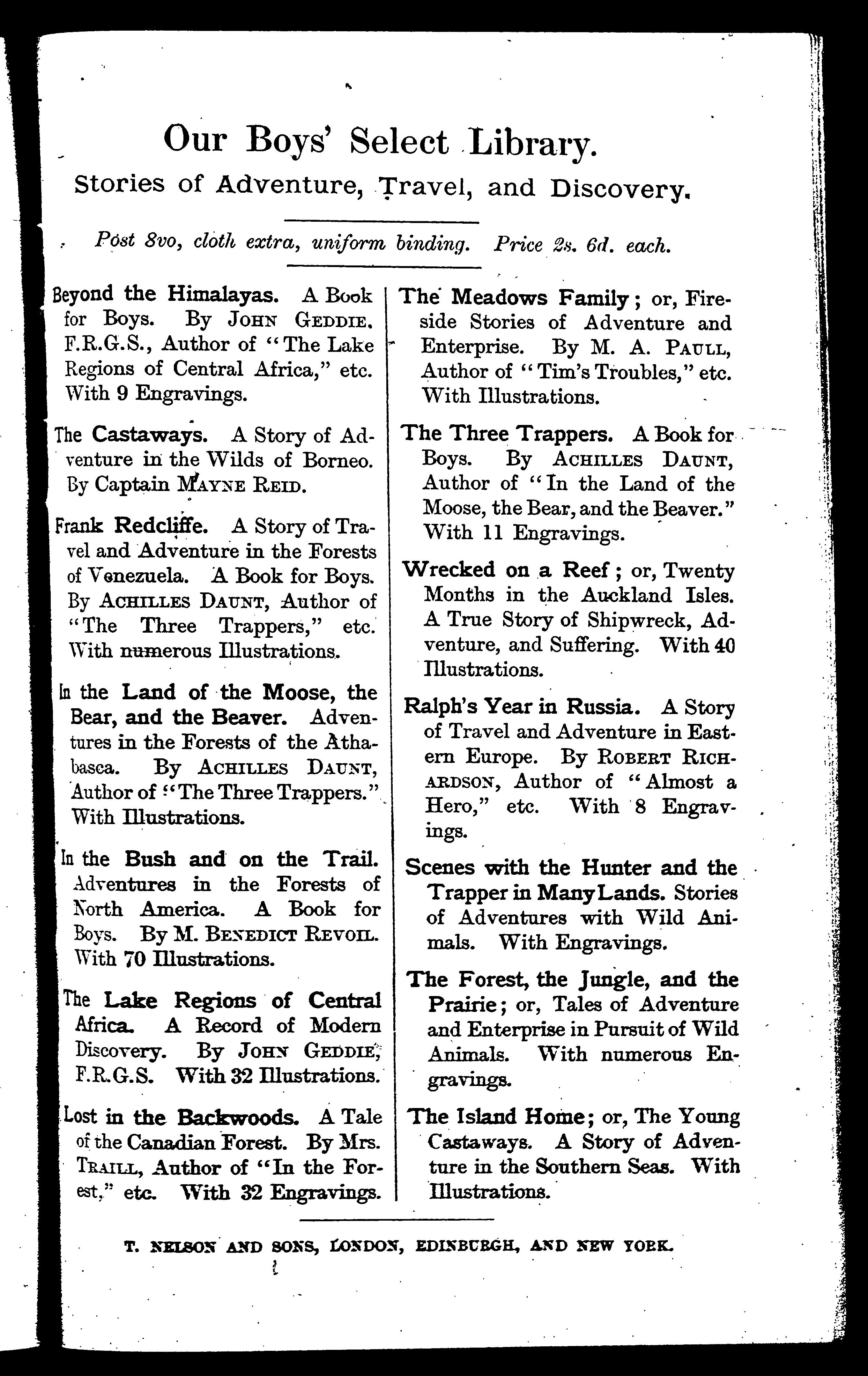 Our Boys' Select Library.
Stories of Adventure, Travel, and Discovery.

Post 8vo, cloth extra, uniform binding. Price 2s. 6d. each.

Beyond the Himalayas. A Book for Boys. By JOHN GEDDIE. F.R.G.S., Author of "The Lake Regions of Central Africa," etc. With 9 Engravings.

The Castaways. A Story of Adventure in the Wilds of Borneo. By Captain MAYNE REID.

Frank Redcliffe. A Story of Travel and Adventure in the Forests of Venezuela. A Book for Boys. By ACHILLES DAUNT, Author of "The Three Trappers," etc. With numerous Illustrations.

In the Land of the Moose, the Bear, and the Beaver. Adventures in the Forests of the Athabasca. By ACHILLES DAUNT, Author of "The Three Trappers." With Illustrations.

In the Bush and on the Trail. Adventures in the Forests of North America. A Book for Boys. By M. BENEDICT REVOIL. With 70 Illustrations.

The Lake Regions of Central Africa. A Record of Modern Discovery. By JOHN GEDDIE, F.R.G.S. With 32 Illustrations.

Lost in the Backwoods. A Tale of the Canadian Forest. By Mrs. TRAILL, Author of "In the Forest," etc. With 32 Engravings.

The Meadows Family; or, Fireside Stories of Adventure and Enterprise. By M. A. PAULL, Author of "Tim's Troubles," etc. With Illustrations.

The Three Trappers. A Book for Boys. By ACHILLES DAUNT, Author of "In the Land of the Moose, the Bear, and the Beaver." With 11 Engravings.

Wrecked on a Reef; or, Twenty Months in the Auckland Isles. A True Story of Shipwreck, Adventure, and Suffering. With 40 Illustrations.

Ralph's Year in Russia. A Story of Travel and Adventure in Eastern Europe. By ROBERT RICHARDSON, Author of "Almost a Hero," etc. With 8 Engravings.

Scenes with the Hunter and the Trapper in Many Lands. Stories of Adventures with Wild Animals. With Engravings.

The Forest, the Jungle, and the Prairie; or, Tales of Adventure and Enterprise in Pursuit of Wild Animals. With numerous Engravings.

The Island Home; or, The Young Castaways. A Story of Adventure in the Southern Seas. With Illustrations.

T. NELSON AND SONS, LONDON, EDINBURGH, AND NEW YORK.